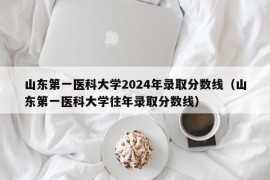 山东第一医科大学2024年录取分数线（山东第一医科大学往年录取分数线）